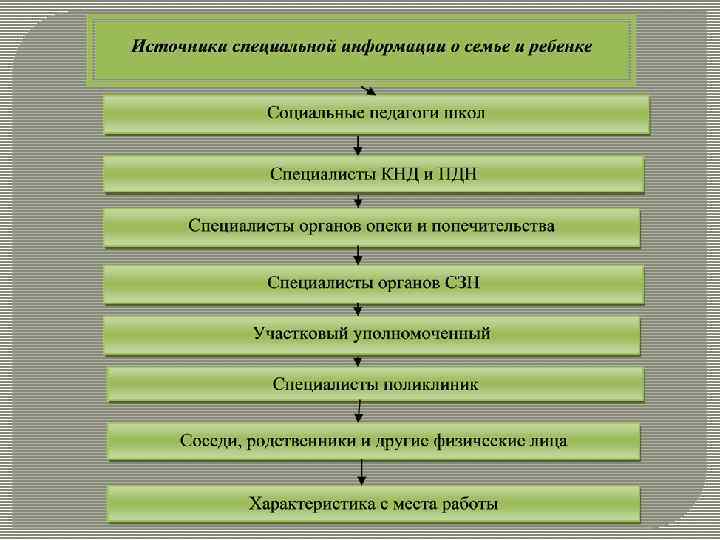 Источники специальной информации о семье и ребенке

Социальные педагоги школ

Специалисты КНД и ПДН

Специалисты органов опеки и попечительства

Специалисты органов СЗН

Участковый уполномоченный

Специалисты поликлиник

Соседи, родственники и другие физические лица

Характеристика с места работы